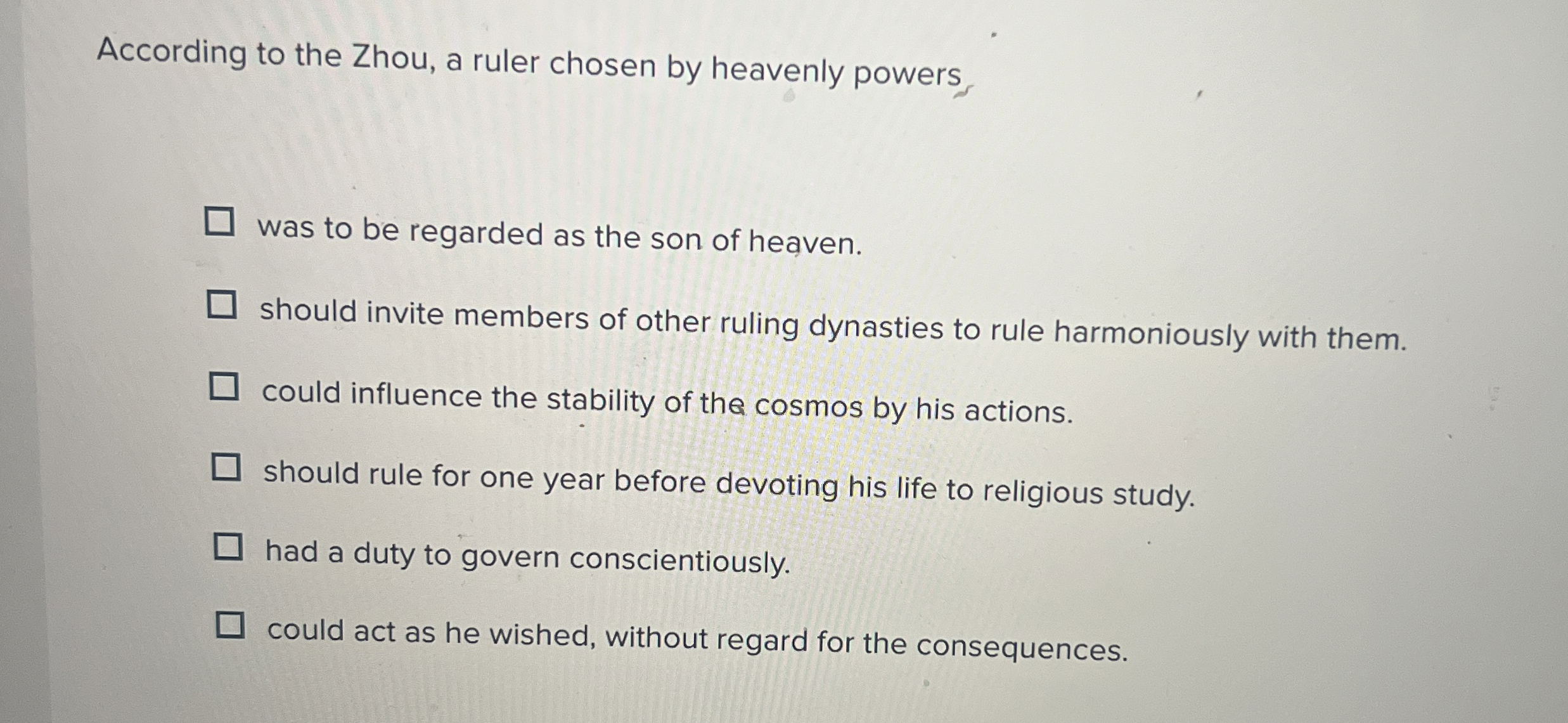 According to the Zhou, a ruler chosen by heavenly powers

☐ was to be regarded as the son of heaven.

☐ should invite members of other ruling dynasties to rule harmoniously with them.

☐ could influence the stability of the cosmos by his actions.

☐ should rule for one year before devoting his life to religious study.

☐ had a duty to govern conscientiously.

☐ could act as he wished, without regard for the consequences.